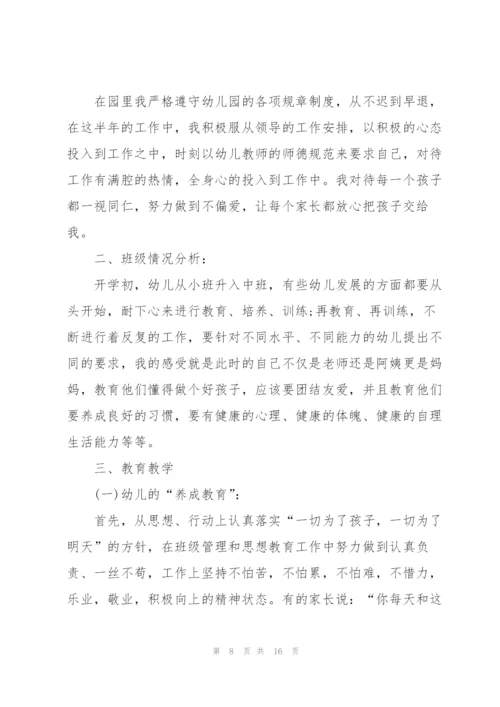 在园里我严格遵守幼儿园的各项规章制度，从不迟到早退，在这半年的工作中，我积极服从领导的工作安排，以积极的心态投入到工作之中，时刻以幼儿教师的师德规范来要求自己，对待工作有满腔的热情，全身心的投入到工作中。我对待每一个孩子都一视同仁，努力做到不偏爱，让每个家长都放心把孩子交给我。

二、班级情况分析：

开学初，幼儿从小班升入中班，有些幼儿发展的方面都要从头开始，耐下心来进行教育、培养、训练;再教育、再训练，不断进行着反复的工作，要针对不同水平、不同能力的幼儿提出不同的要求，我的感受就是此时的自己不仅是老师还是阿姨更是妈妈，教育他们懂得做个好孩子，应该要团结友爱，并且教育他们要养成良好的习惯，要有健康的心理、健康的体魄、健康的自理生活能力等等。

三、教育教学

(一)幼儿的“养成教育”：

首先，从思想、行动上认真落实“一切为了孩子，一切为了明天”的方针，在班级管理和思想教育工作中努力做到认真负责、一丝不苟，工作上坚持不怕苦，不怕累，不怕难，不惜力，乐业，敬业，积极向上的精神状态。有的家长说：“你每天和这

第 8 页 共 16 页